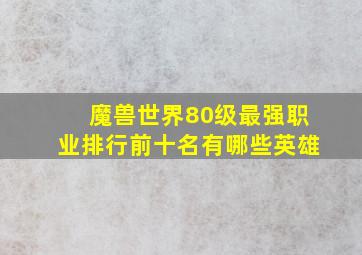 魔兽世界80级最强职业排行前十名有哪些英雄